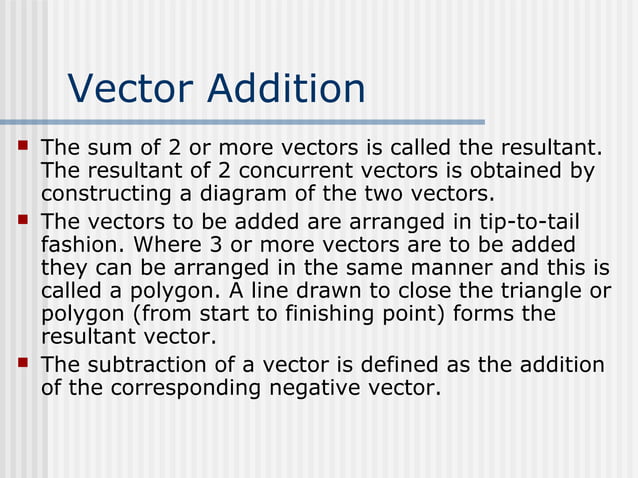 Vector Addition

- The sum of 2 or more vectors is called the resultant. The resultant of 2 concurrent vectors is obtained by constructing a diagram of the two vectors.
- The vectors to be added are arranged in tip-to-tail fashion. Where 3 or more vectors are to be added they can be arranged in the same manner and this is called a polygon. A line drawn to close the triangle or polygon (from start to finishing point) forms the resultant vector.
- The subtraction of a vector is defined as the addition of the corresponding negative vector.